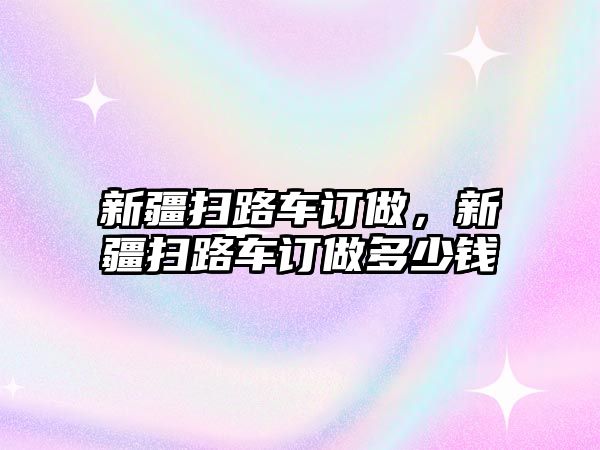 新疆扫路车订做，新疆扫路车订做多少钱